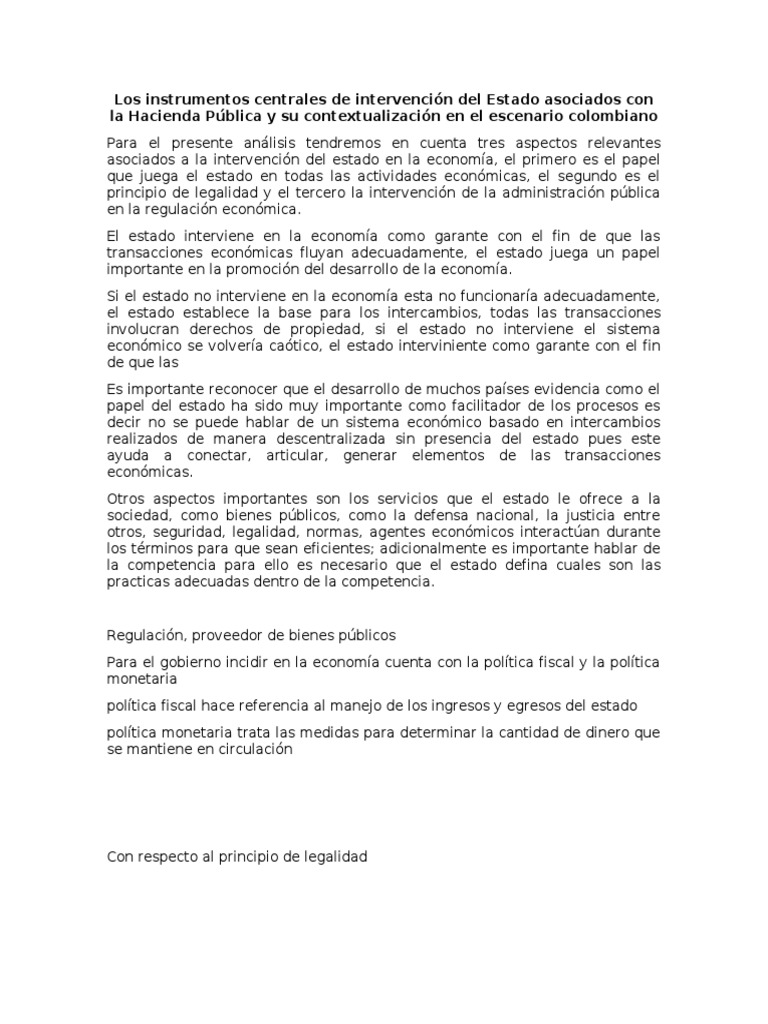 Los instrumentos centrales de intervención del Estado asociados con la Hacienda Pública y su contextualización en el escenario colombiano

Para el presente análisis tendremos en cuenta tres aspectos relevantes asociados a la intervención del estado en la economía, el primero es el papel que juega el estado en todas las actividades económicas, el segundo es el principio de legalidad y el tercero la intervención de la administración pública en la regulación económica.

El estado interviene en la economía como garante con el fin de que las transacciones económicas fluyan adecuadamente, el estado juega un papel importante en la promoción del desarrollo de la economía.

Si el estado no interviene en la economía esta no funcionaría adecuadamente, el estado establece la base para los intercambios, todas las transacciones involucran derechos de propiedad, si el estado no interviene el sistema económico se volvería caótico, el estado interviniente como garante con el fin de que las

Es importante reconocer que el desarrollo de muchos países evidencia como el papel del estado ha sido muy importante como facilitador de los procesos es decir no se puede hablar de un sistema económico basado en intercambios realizados de manera descentralizada sin presencia del estado pues este ayuda a conectar, articular, generar elementos de las transacciones económicas.

Otros aspectos importantes son los servicios que el estado le ofrece a la sociedad, como bienes públicos, como la defensa nacional, la justicia entre otros, seguridad, legalidad, normas, agentes económicos interactúan durante los términos para que sean eficientes; adicionalmente es importante hablar de la competencia para ello es necesario que el estado defina cuales son las practicas adecuadas dentro de la competencia.

Regulación, proveedor de bienes públicos

Para el gobierno incidir en la economía cuenta con la política fiscal y la política monetaria

política fiscal hace referencia al manejo de los ingresos y egresos del estado

política monetaria trata las medidas para determinar la cantidad de dinero que se mantiene en circulación

Con respecto al principio de legalidad